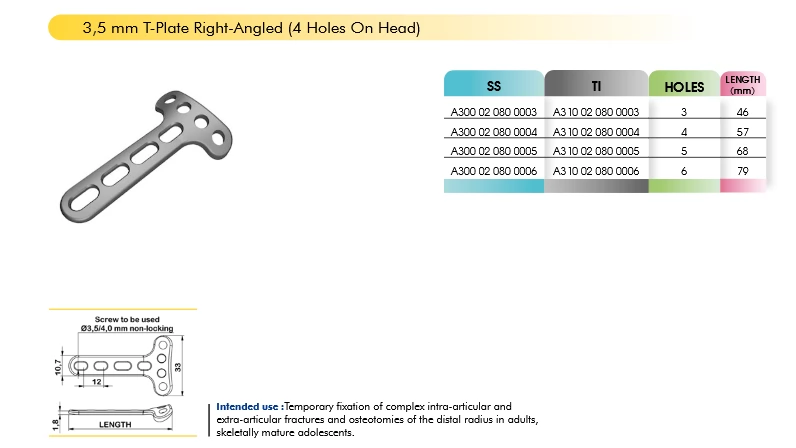 3,5 mm T-Plate Right-Angled (4 Holes On Head)

| SS | TI | HOLES | LENGTH (mm) |
|---|---|---|---|
| A300 02 080 0003 | A3 10 02 080 0003 | 3 | 46 |
| A300 02 080 0004 | A3 10 02 080 0004 | 4 | 57 |
| A300 02 080 0005 | A3 10 02 080 0005 | 5 | 68 |
| A300 02 080 0006 | A3 10 02 080 0006 | 6 | 79 |

Screw to be used
Ø3,5/4,0 mm non-locking
10,7
12
33
1,8
LENGTH

Intended use :Temporary fixation of complex intra-articular and extra-articular fractures and osteotomies of the distal radius in adults, skeletally mature adolescents.